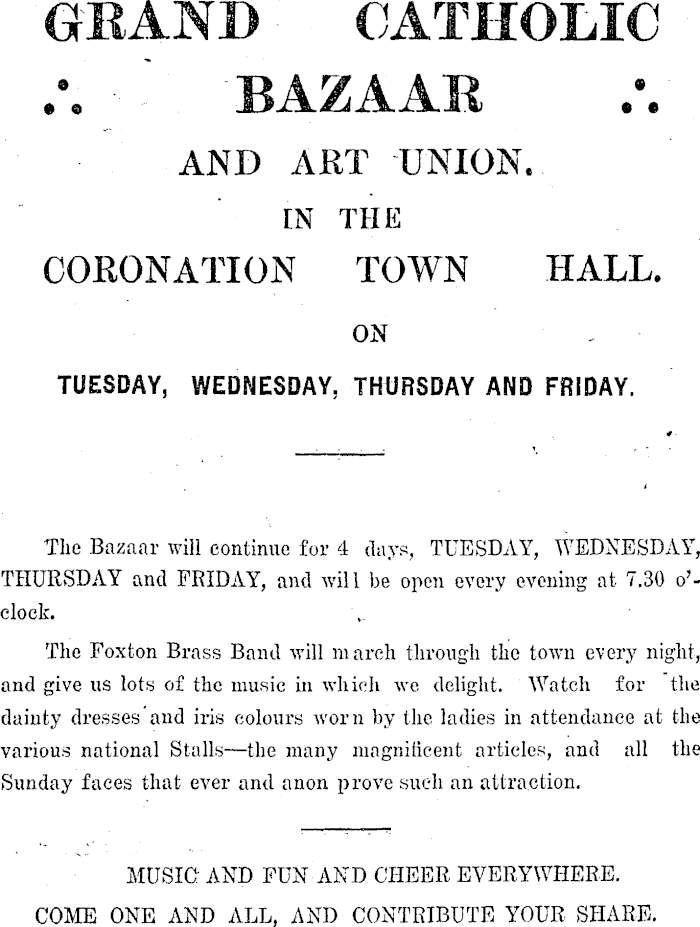 GRAND CATHOLIC

BAZAAR

AND ART UNION.

IN THE

CORONATION TOWN HALL.

ON

TUESDAY, WEDNESDAY, THURSDAY AND FRIDAY.

The Bazaar will continue for 4 days, TUESDAY, WEDNESDAY, THURSDAY and FRIDAY, and will be open every evening at 7.30 o'clock.

The Foxton Brass Band will march through the town every night, and give us lots of the music in which we delight. Watch for the dainty dresses and iris colours worn by the ladies in attendance at the various national Stalls—the many magnificent articles, and all the Sunday faces that ever and anon prove such an attraction.

MUSIC AND FUN AND CHEER EVERYWHERE.

COME ONE AND ALL, AND CONTRIBUTE YOUR SHARE.